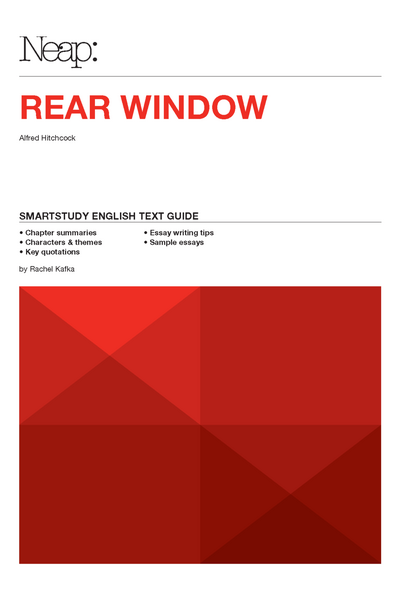 Neap:

REAR WINDOW

Alfred Hitchcock

SMARTSTUDY ENGLISH TEXT GUIDE

• Chapter summaries
• Characters & themes
• Key quotations

• Essay writing tips
• Sample essays

by Rachel Kafka